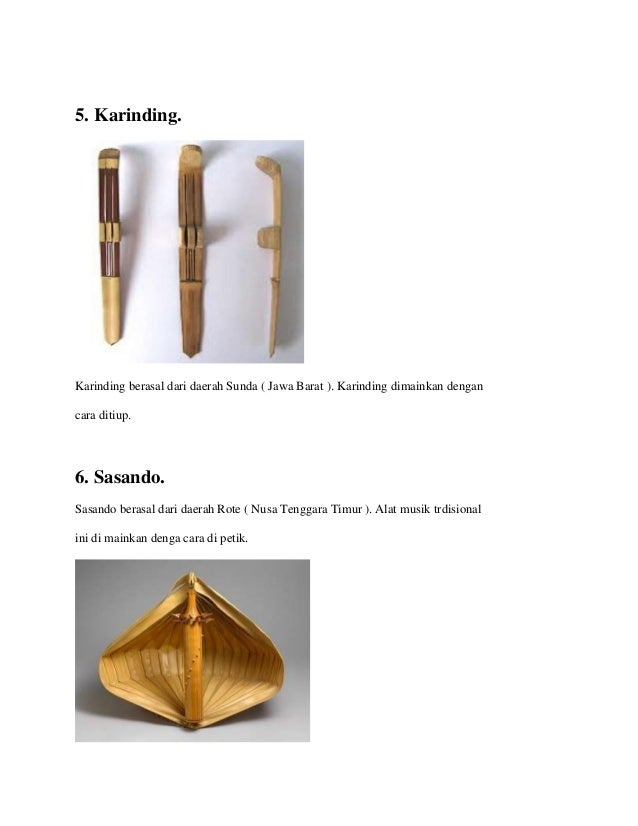 5. Karinding.

Karinding berasal dari daerah Sunda ( Jawa Barat ). Karinding dimainkan dengan cara ditiup.

6. Sasando.

Sasando berasal dari daerah Rote ( Nusa Tenggara Timur ). Alat musik trdisional ini di mainkan denga cara di petik.